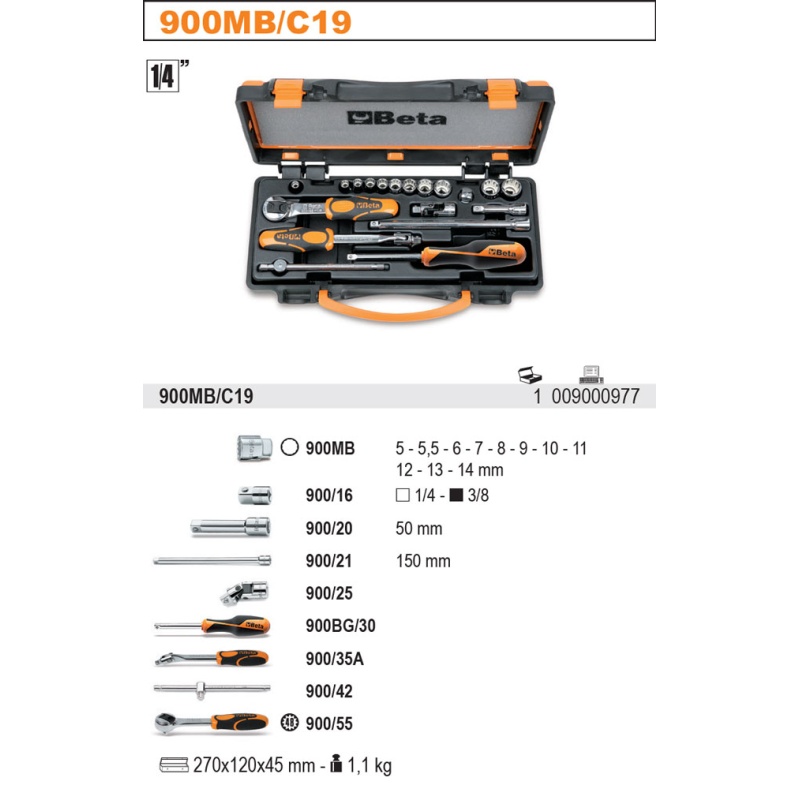 900MB/C19

1/4"

Beta

900MB/C19 1 009000977

900MB 5 - 5,5 - 6 - 7 - 8 - 9 - 10 - 11 12 - 13 - 14 mm

900/16 □ 1/4 - ■ 3/8

900/20 50 mm

900/21 150 mm

900/25

900BG/30

900/35A

900/42

900/55

270x120x45 mm - 1,1 kg